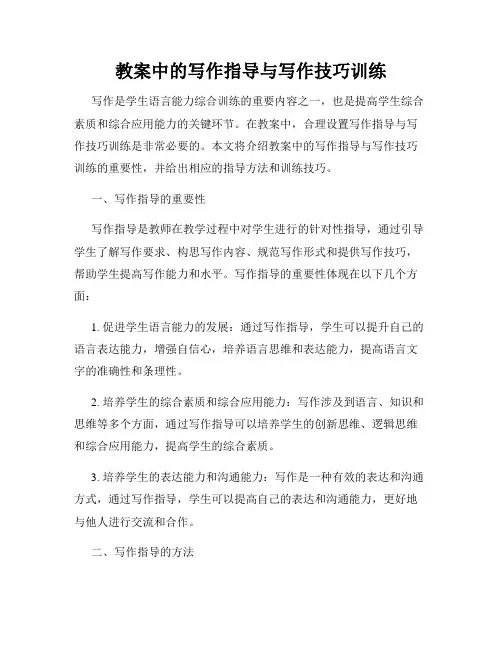 教案中的写作指导与写作技巧训练

写作是学生语言能力综合训练的重要内容之一，也是提高学生综合素质和综合应用能力的关键环节。在教案中，合理设置写作指导与写作技巧训练是非常必要的。本文将介绍教案中的写作指导与写作技巧训练的重要性，并给出相应的指导方法和训练技巧。

一、写作指导的重要性

写作指导是教师在教学过程中对学生进行的针对性指导，通过引导学生了解写作要求、构思写作内容、规范写作形式和提供写作技巧，帮助学生提高写作能力和水平。写作指导的重要性体现在以下几个方面：

1. 促进学生语言能力的发展：通过写作指导，学生可以提升自己的语言表达能力，增强自信心，培养语言思维和表达能力，提高语言文字的准确性和条理性。

2. 培养学生的综合素质和综合应用能力：写作涉及到语言、知识和思维等多个方面，通过写作指导可以培养学生的创新思维、逻辑思维和综合应用能力，提高学生的综合素质。

3. 培养学生的表达能力和沟通能力：写作是一种有效的表达和沟通方式，通过写作指导，学生可以提高自己的表达和沟通能力，更好地与他人进行交流和合作。

二、写作指导的方法